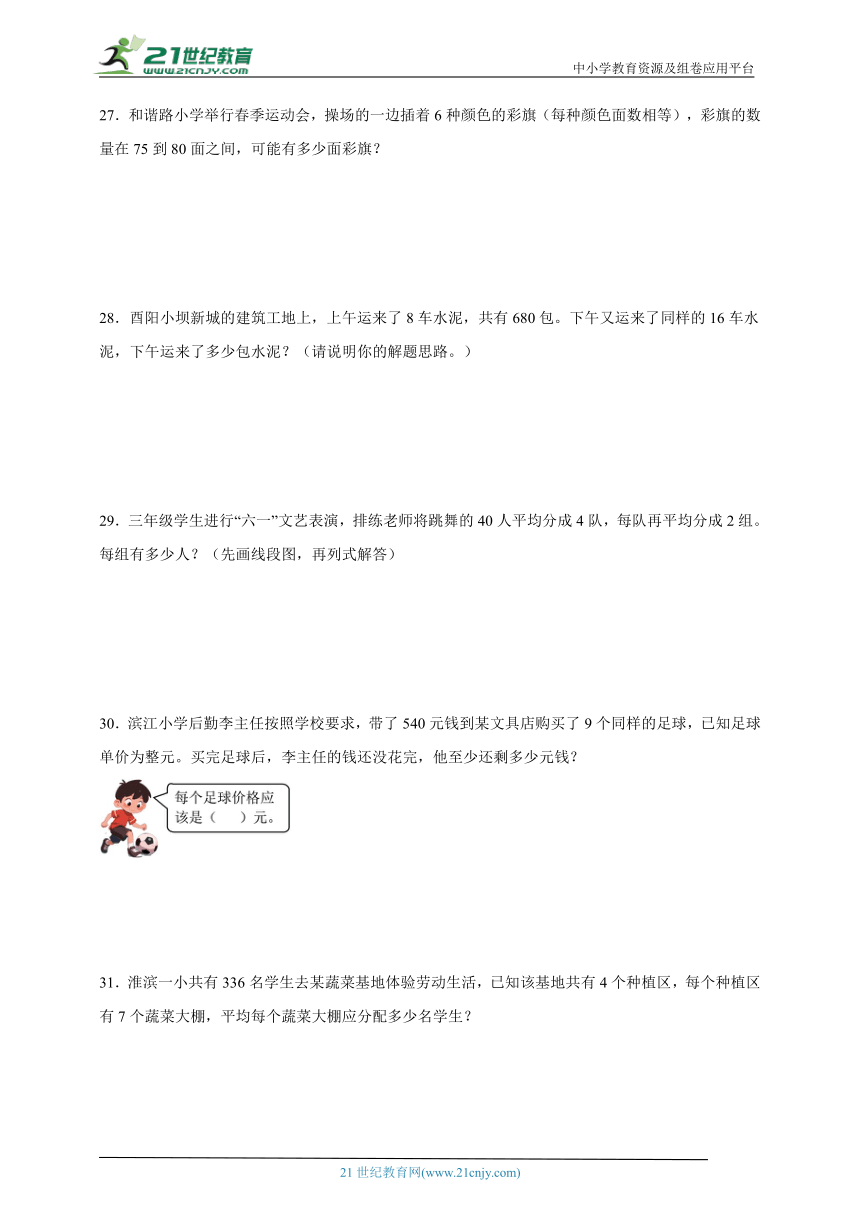 21世纪教育
www.21cnjy.com

中小学教育资源及组卷应用平台

27．和谐路小学举行春季运动会，操场的一边插着 6 种颜色的彩旗（每种颜色面数相等），彩旗的数量在 75 到 80 面之间，可能有多少面彩旗？

28．酉阳小坝新城的建筑工地上，上午运来了 8 车水泥，共有 680 包。下午又运来了同样的 16 车水泥，下午运来了多少包水泥？（请说明你的解题思路。）

29．三年级学生进行“六一”文艺表演，排练老师将跳舞的 40 人平均分成 4 队，每队再平均分成 2 组。每组有多少人？（先画线段图，再列式解答）

30．滨江小学后勤李主任按照学校要求，带了 540 元钱到某文具店购买了 9 个同样的足球，已知足球单价为整元。买完足球后，李主任的钱还没花完，他至少还剩多少元钱？

每个足球价格应该是（　　）元。

31．淮滨一小共有 336 名学生去某蔬菜基地体验劳动生活，已知该基地共有 4 个种植区，每个种植区有 7 个蔬菜大棚，平均每个蔬菜大棚应分配多少名学生？

21 世纪教育网(www.21cnjy.com)